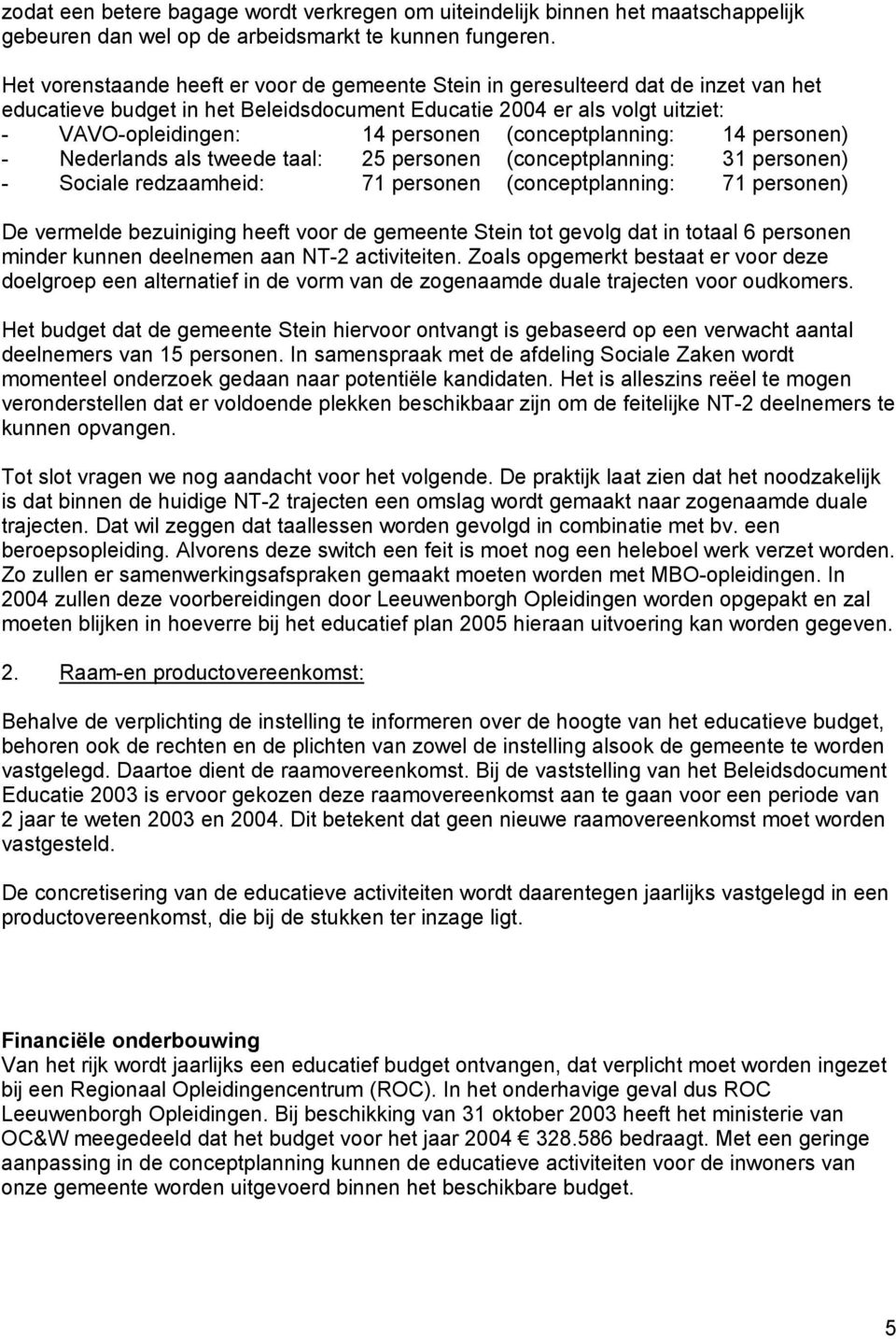 zodat een betere bagage wordt verkregen om uiteindelijk binnen het maatschappelijk gebeuren dan wel op de arbeidsmarkt te kunnen fungeren.

Het vorenstaande heeft er voor de gemeente Stein in geresulteerd dat de inzet van het educatieve budget in het Beleidsdocument Educatie 2004 er als volgt uitziet:
- VAVO-opleidingen: 14 personen (conceptplanning: 14 personen)
- Nederlands als tweede taal: 25 personen (conceptplanning: 31 personen)
- Sociale redzaamheid: 71 personen (conceptplanning: 71 personen)

De vermelde bezuiniging heeft voor de gemeente Stein tot gevolg dat in totaal 6 personen minder kunnen deelnemen aan NT-2 activiteiten. Zoals opgemerkt bestaat er voor deze doelgroep een alternatief in de vorm van de zogenaamde duale trajecten voor oudkomers.

Het budget dat de gemeente Stein hiervoor ontvangt is gebaseerd op een verwacht aantal deelnemers van 15 personen. In samenspraak met de afdeling Sociale Zaken wordt momenteel onderzoek gedaan naar potentiële kandidaten. Het is alleszins reëel te mogen veronderstellen dat er voldoende plekken beschikbaar zijn om de feitelijke NT-2 deelnemers te kunnen opvangen.

Tot slot vragen we nog aandacht voor het volgende. De praktijk laat zien dat het noodzakelijk is dat binnen de huidige NT-2 trajecten een omslag wordt gemaakt naar zogenaamde duale trajecten. Dat wil zeggen dat taallessen worden gevolgd in combinatie met bv. een beroepsopleiding. Alvorens deze switch een feit is moet nog een heleboel werk verzet worden. Zo zullen er samenwerkingsafspraken gemaakt moeten worden met MBO-opleidingen. In 2004 zullen deze voorbereidingen door Leeuwenborgh Opleidingen worden opgepakt en zal moeten blijken in hoeverre bij het educatief plan 2005 hieraan uitvoering kan worden gegeven.

2. Raam-en productovereenkomst:

Behalve de verplichting de instelling te informeren over de hoogte van het educatieve budget, behoren ook de rechten en de plichten van zowel de instelling alsook de gemeente te worden vastgelegd. Daartoe dient de raamovereenkomst. Bij de vaststelling van het Beleidsdocument Educatie 2003 is ervoor gekozen deze raamovereenkomst aan te gaan voor een periode van 2 jaar te weten 2003 en 2004. Dit betekent dat geen nieuwe raamovereenkomst moet worden vastgesteld.

De concretisering van de educatieve activiteiten wordt daarentegen jaarlijks vastgelegd in een productovereenkomst, die bij de stukken ter inzage ligt.

Financiële onderbouwing
Van het rijk wordt jaarlijks een educatief budget ontvangen, dat verplicht moet worden ingezet bij een Regionaal Opleidingencentrum (ROC). In het onderhavige geval dus ROC Leeuwenborgh Opleidingen. Bij beschikking van 31 oktober 2003 heeft het ministerie van OC&W meegedeeld dat het budget voor het jaar 2004 € 328.586 bedraagt. Met een geringe aanpassing in de conceptplanning kunnen de educatieve activiteiten voor de inwoners van onze gemeente worden uitgevoerd binnen het beschikbare budget.

5